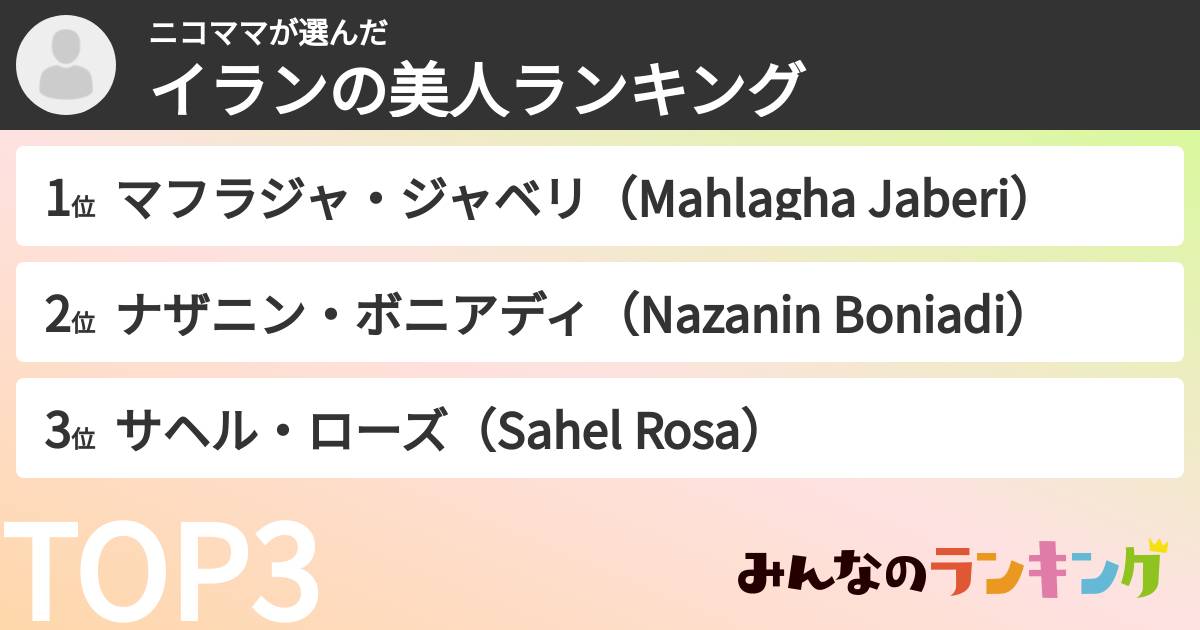 ニコママが選んだ
イランの美人ランキング

1位 マフラジャ・ジャベリ（Mahlagha Jaberi）

2位 ナザニン・ボニアディ（Nazanin Boniadi）

3位 サヘル・ローズ（Sahel Rosa）

TOP3

みんなのランキング